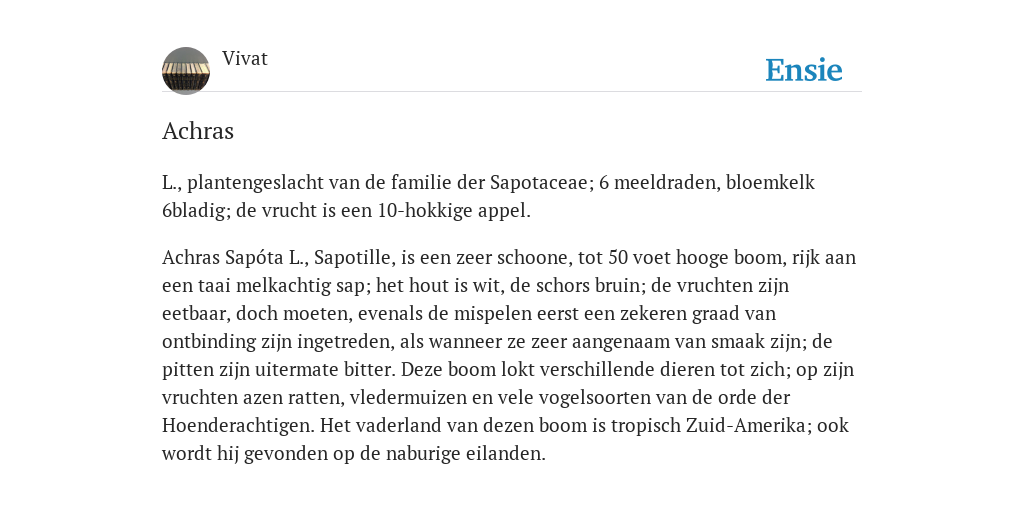 Vivat

Ensie

Achras

L., plantengeslacht van de familie der Sapotaceae; 6 meeldraden, bloemkelk 6bladig; de vrucht is een 10-hokkige appel.

Achras Sapóta L., Sapotille, is een zeer schoone, tot 50 voet hooge boom, rijk aan een taai melkachtig sap; het hout is wit, de schors bruin; de vruchten zijn eetbaar, doch moeten, evenals de mispelen eerst een zekeren graad van ontbinding zijn ingetreden, als wanneer ze zeer aangenaam van smaak zijn; de pitten zijn uitermate bitter. Deze boom lokt verschillende dieren tot zich; op zijn vruchten azen ratten, vledermuizen en vele vogelsoorten van de orde der Hoenderachtigen. Het vaderland van dezen boom is tropisch Zuid-Amerika; ook wordt hij gevonden op de naburige eilanden.